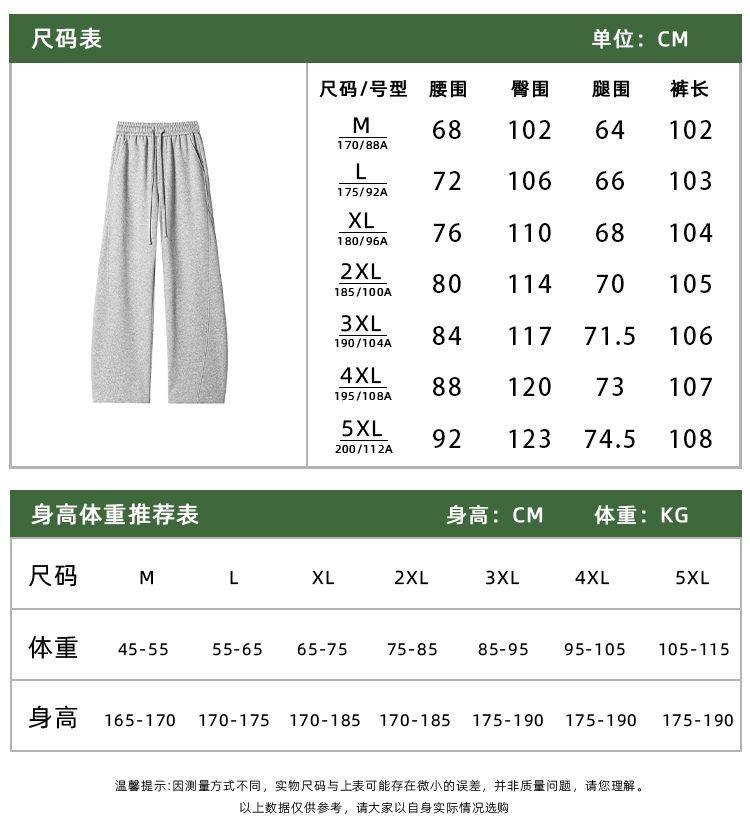 尺码表 单位：CM

| 尺码/号型 | 腰围 | 臀围 | 腿围 | 裤长 |
|---|---|---|---|---|
| M 170/88A | 68 | 102 | 64 | 102 |
| L 175/92A | 72 | 106 | 66 | 103 |
| XL 180/96A | 76 | 110 | 68 | 104 |
| 2XL 185/100A | 80 | 114 | 70 | 105 |
| 3XL 190/104A | 84 | 117 | 71.5 | 106 |
| 4XL 195/108A | 88 | 120 | 73 | 107 |
| 5XL 200/112A | 92 | 123 | 74.5 | 108 |

身高体重推荐表 身高：CM 体重：KG

| 尺码 | M | L | XL | 2XL | 3XL | 4XL | 5XL |
|---|---|---|---|---|---|---|---|
| 体重 | 45-55 | 55-65 | 65-75 | 75-85 | 85-95 | 95-105 | 105-115 |
| 身高 | 165-170 | 170-175 | 170-185 | 170-185 | 175-190 | 175-190 | 175-190 |

温馨提示:因测量方式不同，实物尺码与上表可能存在微小的误差，并非质量问题，请您理解。
以上数据仅供参考，请大家以自身实际情况选购